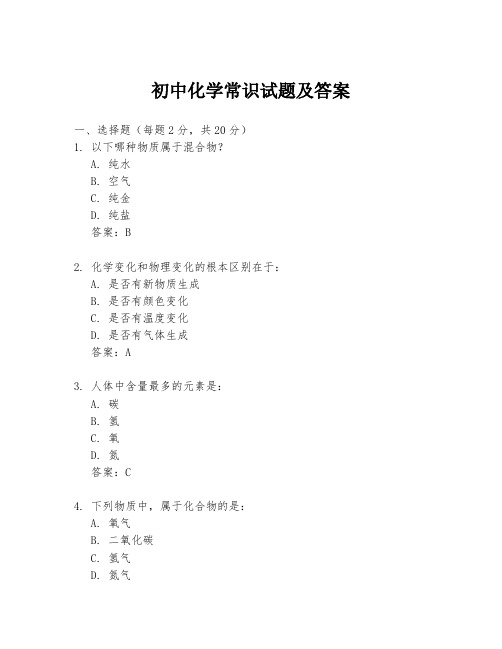 初中化学常识试题及答案

一、选择题（每题 2 分，共 20 分）

1. 以下哪种物质属于混合物？
A. 纯水
B. 空气
C. 纯金
D. 纯盐
答案：B

2. 化学变化和物理变化的根本区别在于：
A. 是否有新物质生成
B. 是否有颜色变化
C. 是否有温度变化
D. 是否有气体生成
答案：A

3. 人体中含量最多的元素是：
A. 碳
B. 氢
C. 氧
D. 氮
答案：C

4. 下列物质中，属于化合物的是：
A. 氧气
B. 二氧化碳
C. 氢气
D. 氮气